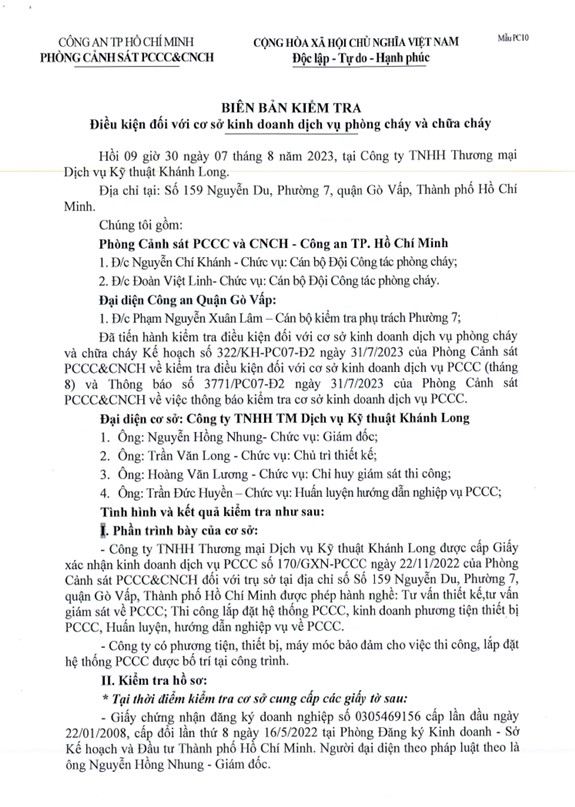 CÔNG AN TP HỒ CHÍ MINH
PHÒNG CẢNH SÁT PCCC&CNCH

CỘNG HÒA XÃ HỘI CHỦ NGHĨA VIỆT NAM
Độc lập - Tự do - Hạnh phúc

Mẫu PC10

BIÊN BẢN KIỂM TRA
Điều kiện đối với cơ sở kinh doanh dịch vụ phòng cháy và chữa cháy

Hồi 09 giờ 30 ngày 07 tháng 8 năm 2023, tại Công ty TNHH Thương mại Dịch vụ Kỹ thuật Khánh Long.

Địa chỉ tại: Số 159 Nguyễn Du, Phường 7, quận Gò Vấp, Thành phố Hồ Chí Minh.

Chúng tôi gồm:

Phòng Cảnh sát PCCC và CNCH - Công an TP. Hồ Chí Minh

1. Đ/c Nguyễn Chí Khánh - Chức vụ: Cán bộ Đội Công tác phòng cháy;

2. Đ/c Đoàn Việt Linh- Chức vụ: Cán bộ Đội Công tác phòng cháy.

Đại diện Công an Quận Gò Vấp:

1. Đ/c Phạm Nguyễn Xuân Lâm – Cán bộ kiểm tra phụ trách Phường 7;

Đã tiến hành kiểm tra điều kiện đối với cơ sở kinh doanh dịch vụ phòng cháy và chữa cháy Kế hoạch số 322/KH-PC07-Đ2 ngày 31/7/2023 của Phòng Cảnh sát PCCC&CNCH về kiểm tra điều kiện đối với cơ sở kinh doanh dịch vụ PCCC (tháng 8) và Thông báo số 3771/PC07-Đ2 ngày 31/7/2023 của Phòng Cảnh sát PCCC&CNCH về việc thông báo kiểm tra cơ sở kinh doanh dịch vụ PCCC.

Đại diện cơ sở: Công ty TNHH TM Dịch vụ Kỹ thuật Khánh Long

1. Ông: Nguyễn Hồng Nhung- Chức vụ: Giám đốc;

2. Ông: Trần Văn Long - Chức vụ: Chủ trì thiết kế;

3. Ông: Hoàng Văn Lương - Chức vụ: Chỉ huy giám sát thi công;

4. Ông: Trần Đức Huyền – Chức vụ: Huấn luyện hướng dẫn nghiệp vụ PCCC;

Tình hình và kết quả kiểm tra như sau:

I. Phần trình bày của cơ sở:

- Công ty TNHH Thương mại Dịch vụ Kỹ thuật Khánh Long được cấp Giấy xác nhận kinh doanh dịch vụ PCCC số 170/GXN-PCCC ngày 22/11/2022 của Phòng Cảnh sát PCCC&CNCH đối với trụ sở tại địa chỉ số Số 159 Nguyễn Du, Phường 7, quận Gò Vấp, Thành phố Hồ Chí Minh được phép hành nghề: Tư vấn thiết kế,tư vấn giám sát về PCCC; Thi công lắp đặt hệ thống PCCC, kinh doanh phương tiện thiết bị PCCC, Huấn luyện, hướng dẫn nghiệp vụ về PCCC.

- Công ty có phương tiện, thiết bị, máy móc bảo đảm cho việc thi công, lắp đặt hệ thống PCCC được bố trí tại công trình.

II. Kiểm tra hồ sơ:

* Tại thời điểm kiểm tra cơ sở cung cấp các giấy tờ sau:

- Giấy chứng nhận đăng ký doanh nghiệp số 0305469156 cấp lần đầu ngày 22/01/2008, cấp đổi lần thứ 8 ngày 16/5/2022 tại Phòng Đăng ký Kinh doanh - Sở Kế hoạch và Đầu tư Thành phố Hồ Chí Minh. Người đại diện theo pháp luật theo là ông Nguyễn Hồng Nhung - Giám đốc.